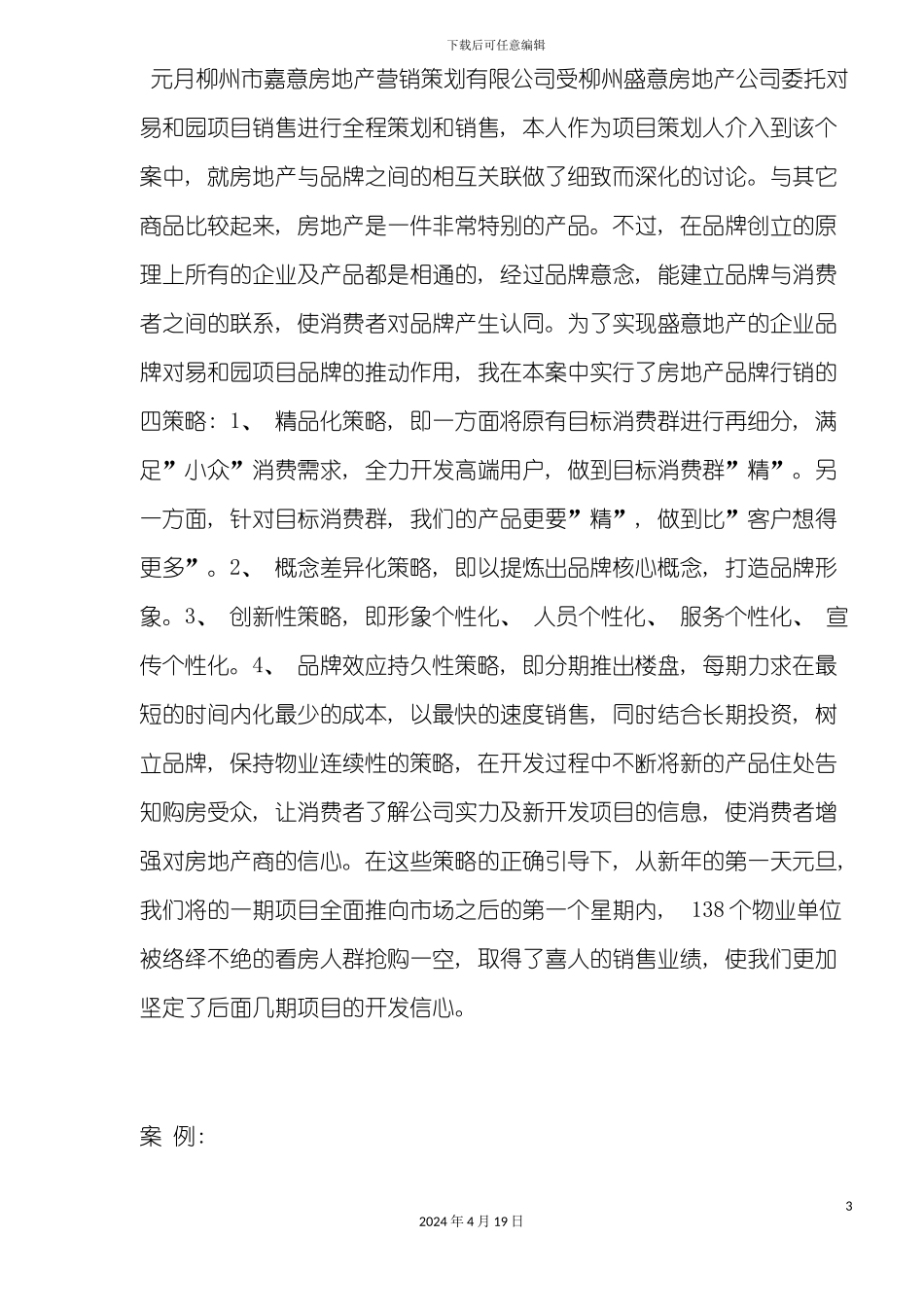 下载后可任意编辑

元月柳州市嘉意房地产营销策划有限公司受柳州盛意房地产公司委托对易和园项目销售进行全程策划和销售，本人作为项目策划人介入到该个案中，就房地产与品牌之间的相互关联做了细致而深化的讨论。与其它商品比较起来，房地产是一件非常特别的产品。不过，在品牌创立的原理上所有的企业及产品都是相通的，经过品牌意念，能建立品牌与消费者之间的联系，使消费者对品牌产生认同。为了实现盛意地产的企业品牌对易和园项目品牌的推动作用，我在本案中实行了房地产品牌行销的四策略：1、精品化策略，即一方面将原有目标消费群进行再细分，满足”小众”消费需求，全力开发高端用户，做到目标消费群”精”。另一方面，针对目标消费群，我们的产品更要”精”，做到比”客户想得更多”。2、概念差异化策略，即以提炼出品牌核心概念，打造品牌形象。3、创新性策略，即形象个性化、人员个性化、服务个性化、宣传个性化。4、品牌效应持久性策略，即分期推出楼盘，每期力求在最短的时间内化最少的成本，以最快的速度销售，同时结合长期投资，树立品牌，保持物业连续性的策略，在开发过程中不断将新的产品住处告知购房受众，让消费者了解公司实力及新开发项目的信息，使消费者增强对房地产商的信心。在这些策略的正确引导下，从新年的第一天元旦，我们将的一期项目全面推向市场之后的第一个星期内，138个物业单位被络绎不绝的看房人群抢购一空，取得了喜人的销售业绩，使我们更加坚定了后面几期项目的开发信心。

案 例：

3

2024年4月19日